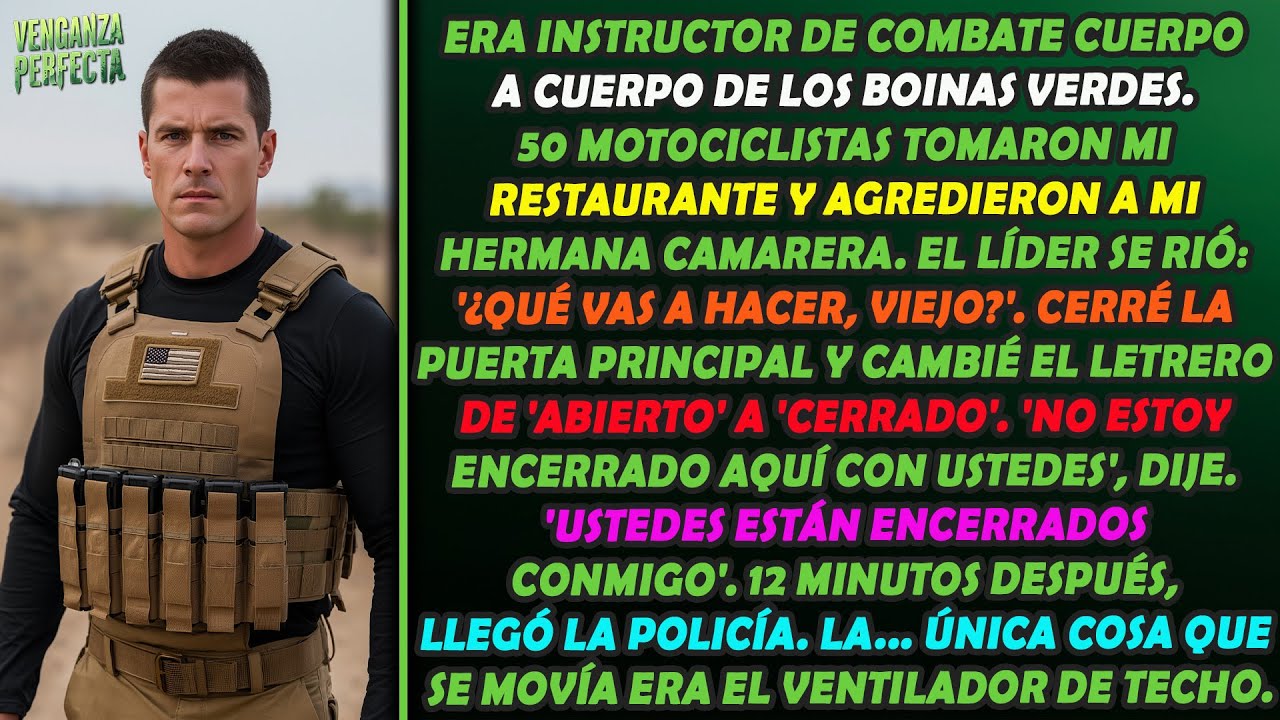 VENGANZA PERFECTA

ERA INSTRUCTOR DE COMBATE CUERPO A CUERPO DE LOS BOINAS VERDES. 50 MOTOCICLISTAS TOMARON MI RESTAURANTE Y AGREDIERON A MI HERMANA CAMARERA. EL LÍDER SE RIÓ: '¿QUÉ VAS A HACER, VIEJO?'. CERRÉ LA PUERTA PRINCIPAL Y CAMBIÉ EL LETRERO DE 'ABIERTO' A 'CERRADO'. 'NO ESTOY ENCERRADO AQUÍ CON USTEDES', DIJE. 'USTEDES ESTÁN ENCERRADOS CONMIGO'. 12 MINUTOS DESPUÉS, LLEGÓ LA POLICÍA. LA... ÚNICA COSA QUE SE MOVÍA ERA EL VENTILADOR DE TECHO.